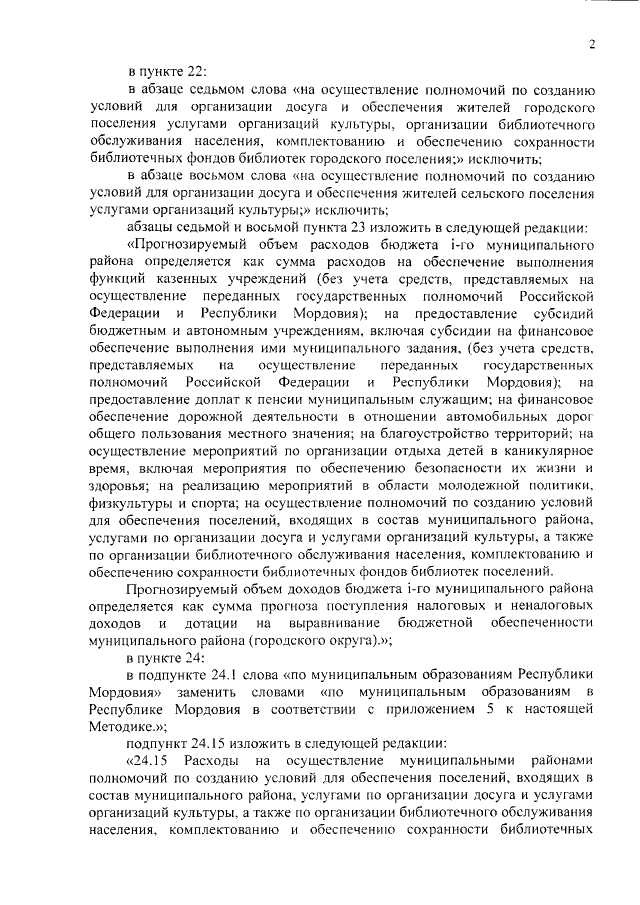 2

в пункте 22:

в абзаце седьмом слова «на осуществление полномочий по созданию условий для организации досуга и обеспечения жителей городского поселения услугами организаций культуры, организации библиотечного обслуживания населения, комплектованию и обеспечению сохранности библиотечных фондов библиотек городского поселения;» исключить;

в абзаце восьмом слова «на осуществление полномочий по созданию условий для организации досуга и обеспечения жителей сельского поселения услугами организаций культуры;» исключить;

абзацы седьмой и восьмой пункта 23 изложить в следующей редакции:

«Прогнозируемый объем расходов бюджета i-го муниципального района определяется как сумма расходов на обеспечение выполнения функций казенных учреждений (без учета средств, представляемых на осуществление переданных государственных полномочий Российской Федерации и Республики Мордовия); на предоставление субсидий бюджетным и автономным учреждениям, включая субсидии на финансовое обеспечение выполнения ими муниципального задания, (без учета средств, представляемых на осуществление переданных государственных полномочий Российской Федерации и Республики Мордовия); на предоставление доплат к пенсии муниципальным служащим; на финансовое обеспечение дорожной деятельности в отношении автомобильных дорог общего пользования местного значения; на благоустройство территорий; на осуществление мероприятий по организации отдыха детей в каникулярное время, включая мероприятия по обеспечению безопасности их жизни и здоровья; на реализацию мероприятий в области молодежной политики, физкультуры и спорта; на осуществление полномочий по созданию условий для обеспечения поселений, входящих в состав муниципального района, услугами по организации досуга и услугами организаций культуры, а также по организации библиотечного обслуживания населения, комплектованию и обеспечению сохранности библиотечных фондов библиотек поселений.

Прогнозируемый объем доходов бюджета i-го муниципального района определяется как сумма прогноза поступления налоговых и неналоговых доходов и дотации на выравнивание бюджетной обеспеченности муниципального района (городского округа).»;

в пункте 24:

в подпункте 24.1 слова «по муниципальным образованиям Республики Мордовия» заменить словами «по муниципальным образованиям в Республике Мордовия в соответствии с приложением 5 к настоящей Методике.»;

подпункт 24.15 изложить в следующей редакции:

«24.15 Расходы на осуществление муниципальными районами полномочий по созданию условий для обеспечения поселений, входящих в состав муниципального района, услугами по организации досуга и услугами организаций культуры, а также по организации библиотечного обслуживания населения, комплектованию и обеспечению сохранности библиотечных